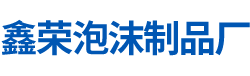 鑫荣泡沫制品厂